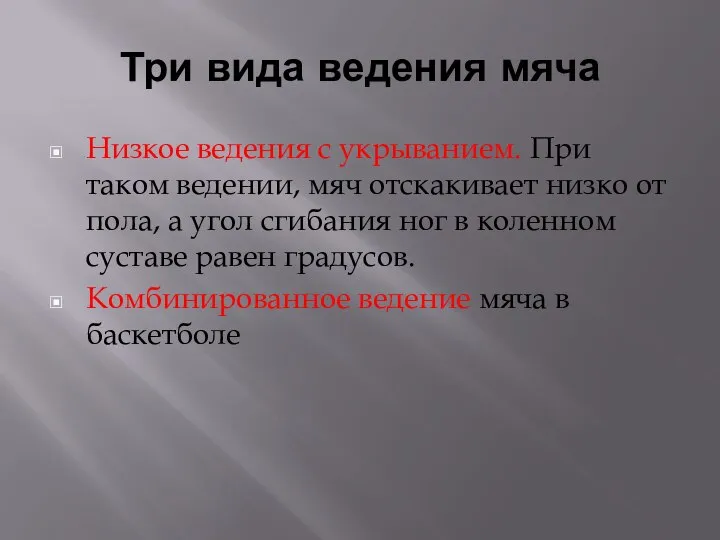 Три вида ведения мяча

Низкое ведения с укрыванием. При таком ведении, мяч отскакивает низко от пола, а угол сгибания ног в коленном суставе равен градусов.

Комбинированное ведение мяча в баскетболе